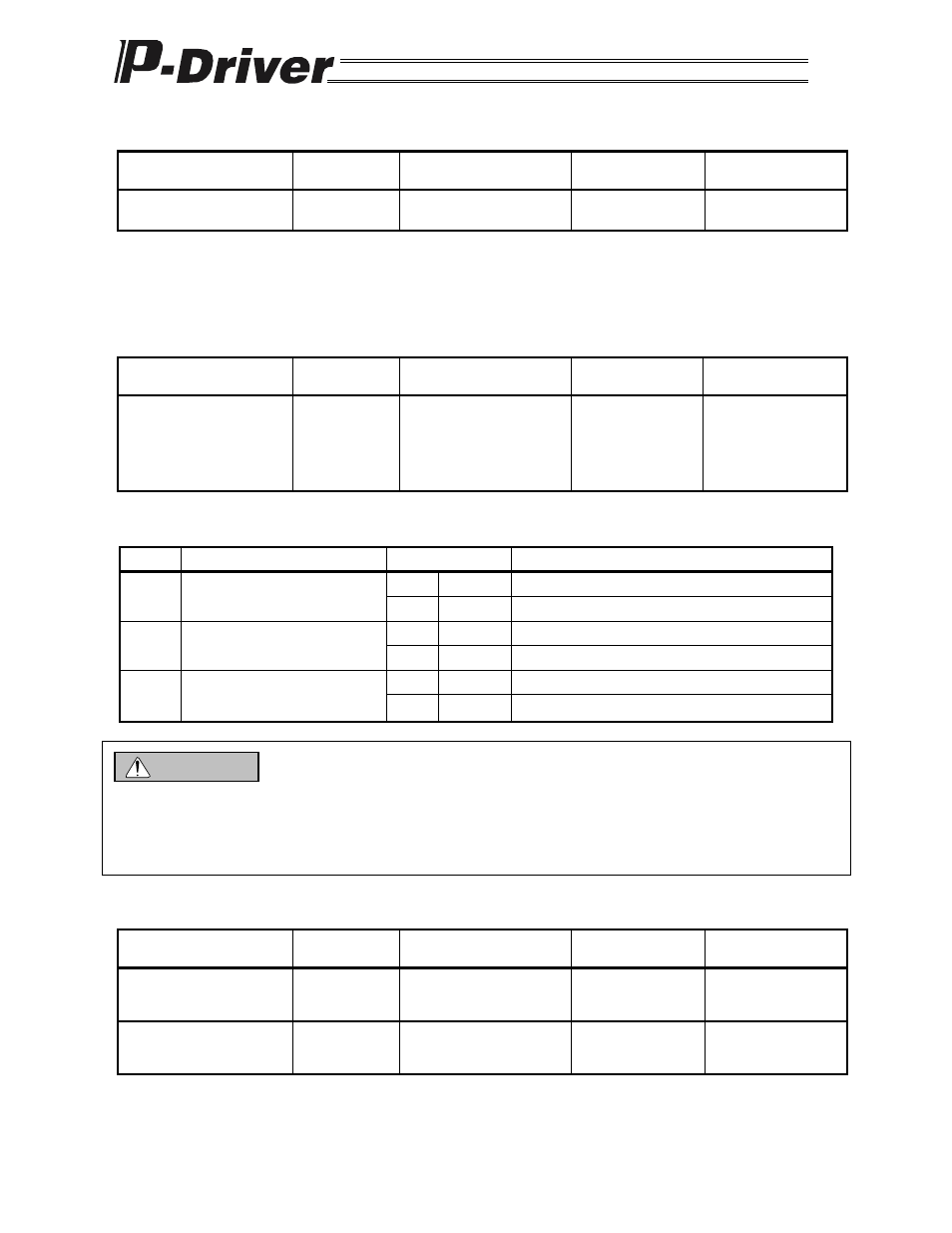 P-Driver